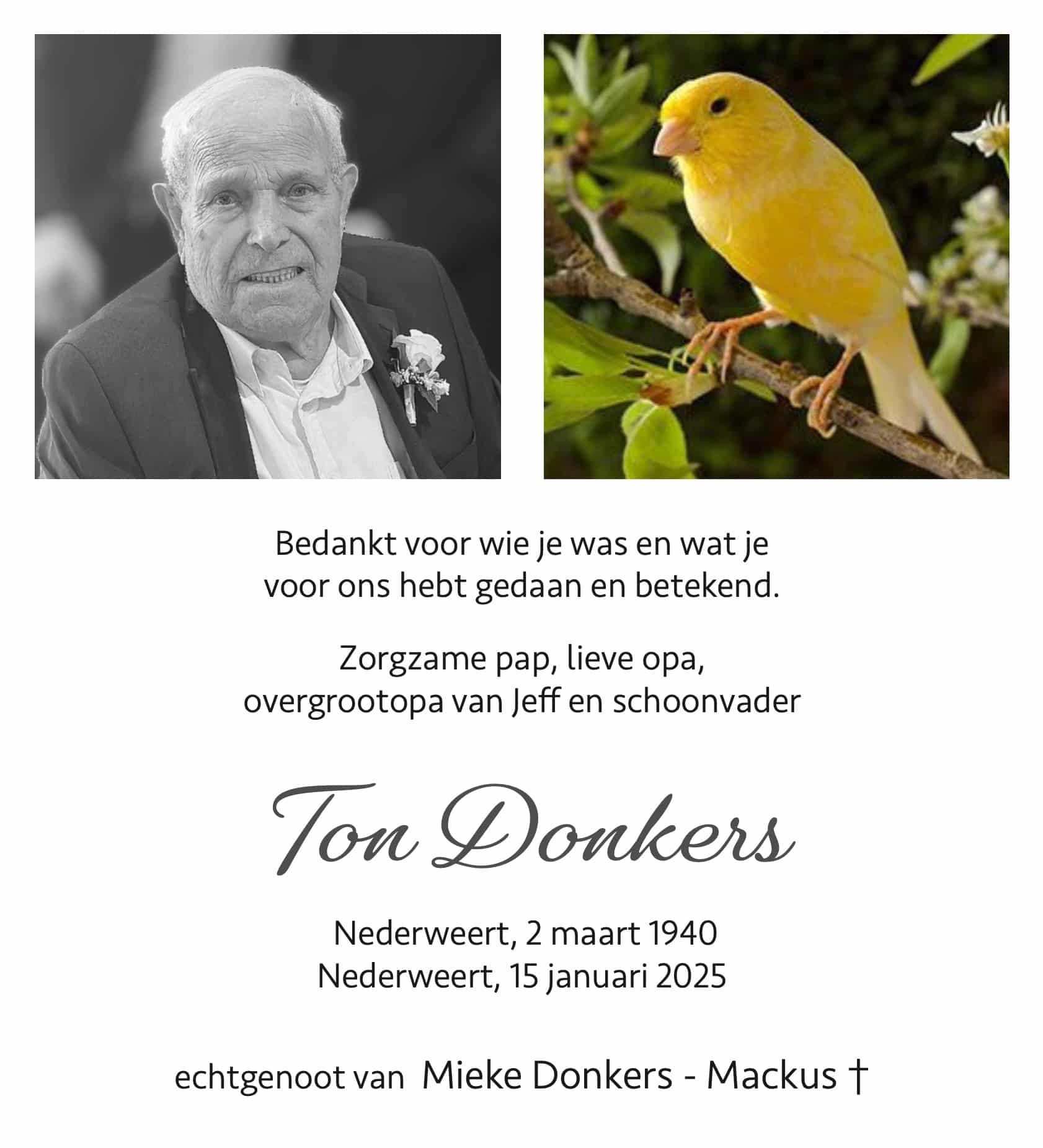 Bedankt voor wie je was en wat je voor ons hebt gedaan en betekend.

Zorgzame pap, lieve opa, overgrootopa van Jeff en schoonvader

Ton Donkers

Nederweert, 2 maart 1940
Nederweert, 15 januari 2025

echtgenoot van Mieke Donkers - Mackus †